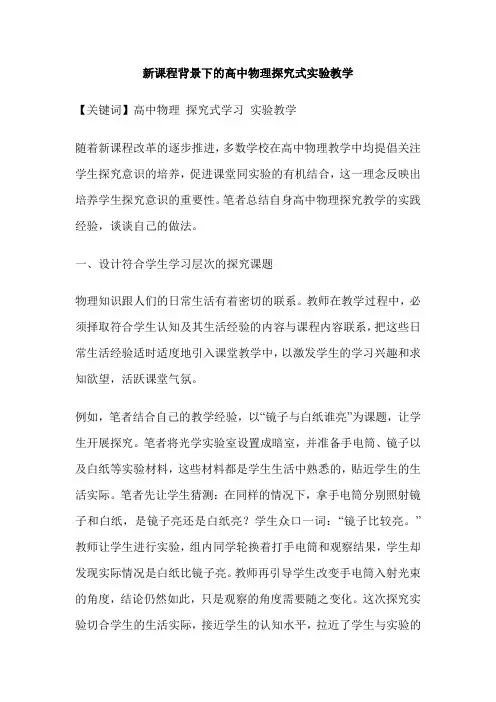 新课程背景下的高中物理探究式实验教学

【关键词】高中物理 探究式学习 实验教学

随着新课程改革的逐步推进，多数学校在高中物理教学中均提倡关注学生探究意识的培养，促进课堂同实验的有机结合，这一理念反映出培养学生探究意识的重要性。笔者总结自身高中物理探究教学的实践经验，谈谈自己的做法。

一、设计符合学生学习层次的探究课题

物理知识跟人们的日常生活有着密切的联系。教师在教学过程中，必须择取符合学生认知及其生活经验的内容与课程内容联系，把这些日常生活经验适时适度地引入课堂教学中，以激发学生的学习兴趣和求知欲望，活跃课堂气氛。

例如，笔者结合自己的教学经验，以“镜子与白纸谁亮”为课题，让学生开展探究。笔者将光学实验室设置成暗室，并准备手电筒、镜子以及白纸等实验材料，这些材料都是学生生活中熟悉的，贴近学生的生活实际。笔者先让学生猜测：在同样的情况下，拿手电筒分别照射镜子和白纸，是镜子亮还是白纸亮？学生众口一词：“镜子比较亮。”教师让学生进行实验，组内同学轮换着打手电筒和观察结果，学生却发现实际情况是白纸比镜子亮。教师再引导学生改变手电筒入射光束的角度，结论仍然如此，只是观察的角度需要随之变化。这次探究实验切合学生的生活实际，接近学生的认知水平，拉近了学生与实验的